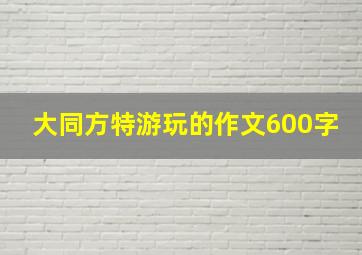 大同方特游玩的作文600字